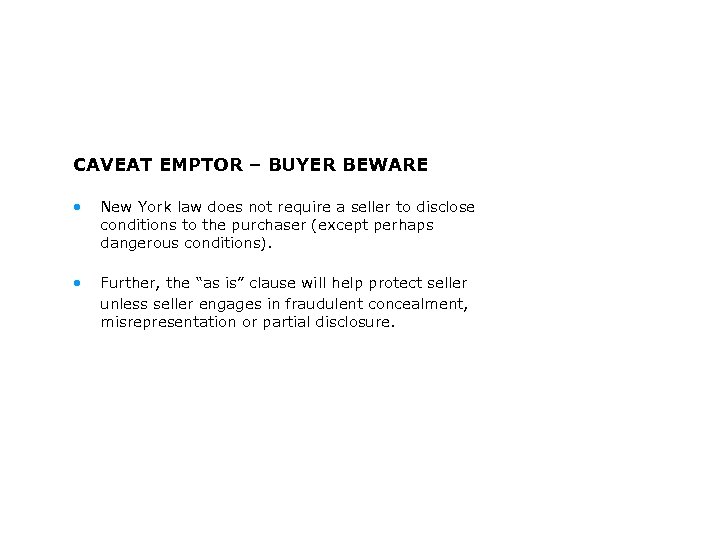 CAVEAT EMPTOR – BUYER BEWARE

• New York law does not require a seller to disclose conditions to the purchaser (except perhaps dangerous conditions).

• Further, the "as is" clause will help protect seller unless seller engages in fraudulent concealment, misrepresentation or partial disclosure.